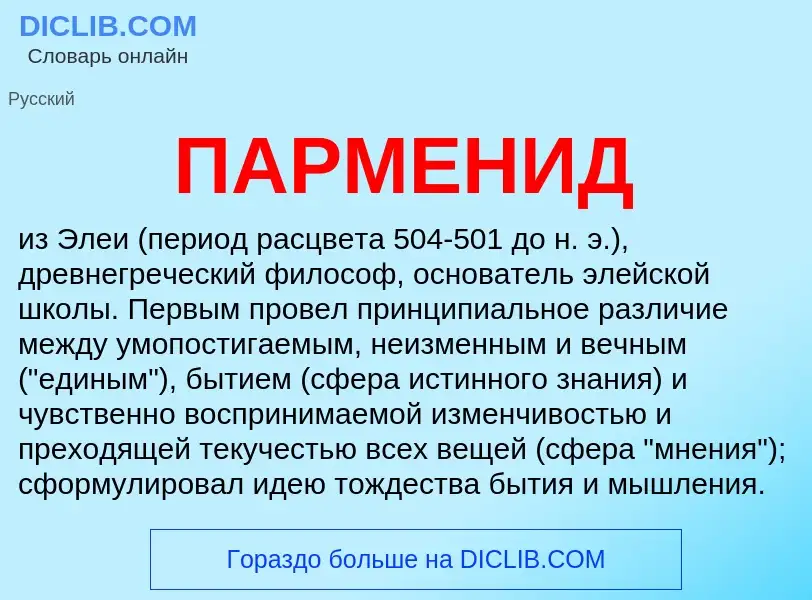 DICLIB.COM
Словарь онлайн

Русский

ПАРМЕНИД

из Элеи (период расцвета 504-501 до н. э.), древнегреческий философ, основатель элейской школы. Первым провел принципиальное различие между умопостигаемым, неизменным и вечным ("единым"), бытием (сфера истинного знания) и чувственно воспринимаемой изменчивостью и преходящей текучестью всех вещей (сфера "мнения"); сформулировал идею тождества бытия и мышления.

Гораздо больше на DICLIB.COM